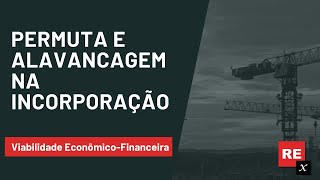 PERMUTA E ALAVANCAGEM NA INCORPORAÇÃO

Viabilidade Econômico-Financeira

RE
x